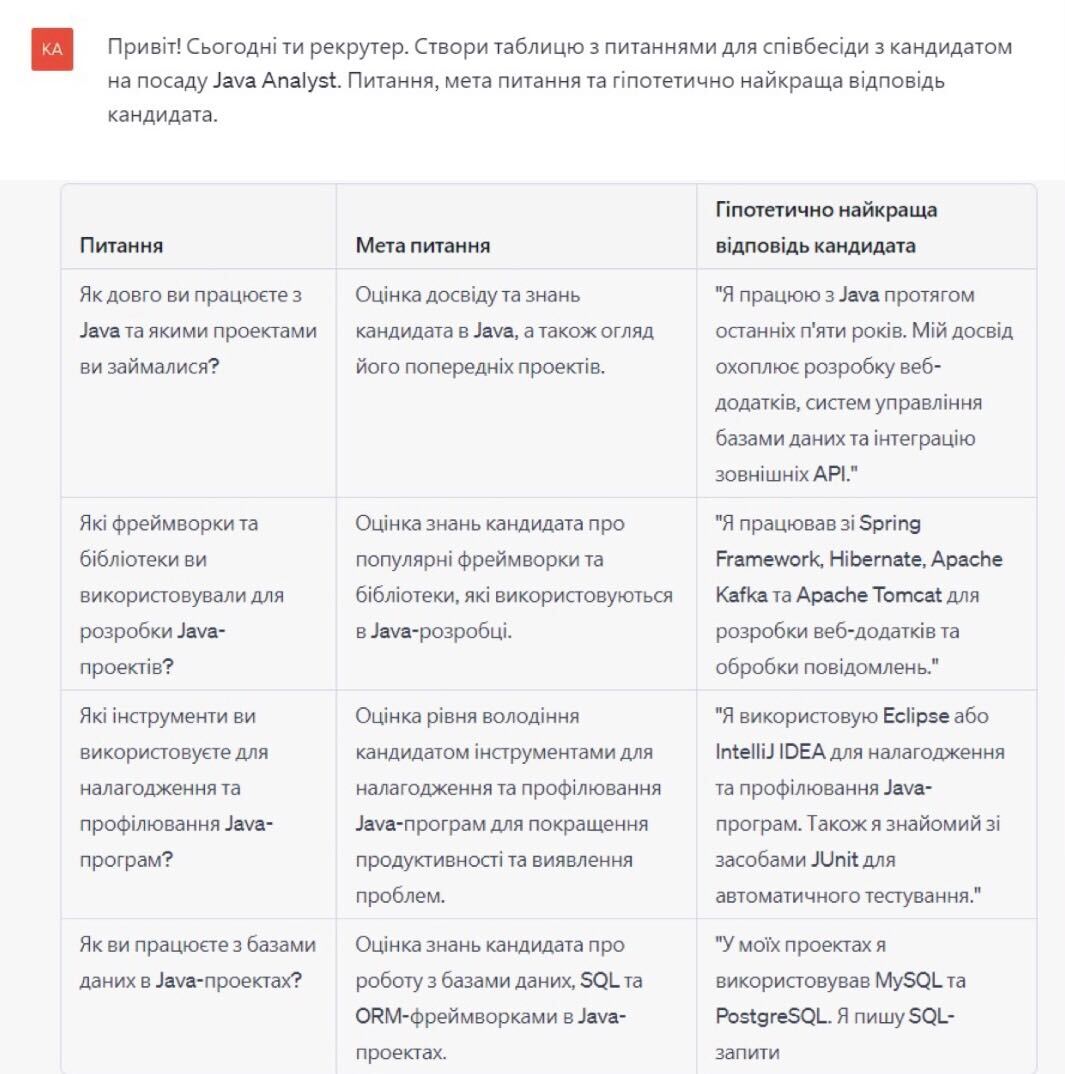 KA

Привіт! Сьогодні ти рекрутер. Створи таблицю з питаннями для співбесіди з кандидатом на посаду Java Analyst. Питання, мета питання та гіпотетично найкраща відповідь кандидата.

| Питання | Мета питання | Гіпотетично найкраща відповідь кандидата |
|---|---|---|
| Як довго ви працюєте з Java та якими проектами ви займалися? | Оцінка досвіду та знань кандидата в Java, а також огляд його попередніх проектів. | "Я працюю з Java протягом останніх п'яти років. Мій досвід охоплює розробку веб-додатків, систем управління базами даних та інтеграцію зовнішніх API." |
| Які фреймворки та бібліотеки ви використовували для розробки Java-проектів? | Оцінка знань кандидата про популярні фреймворки та бібліотеки, які використовуються в Java-розробці. | "Я працював зі Spring Framework, Hibernate, Apache Kafka та Apache Tomcat для розробки веб-додатків та обробки повідомлень." |
| Які інструменти ви використовуєте для налагодження та профілювання Java-програм? | Оцінка рівня володіння кандидатом інструментами для налагодження та профілювання Java-програм для покращення продуктивності та виявлення проблем. | "Я використовую Eclipse або IntelliJ IDEA для налагодження та профілювання Java-програм. Також я знайомий зі засобами JUnit для автоматичного тестування." |
| Як ви працюєте з базами даних в Java-проектах? | Оцінка знань кандидата про роботу з базами даних, SQL та ORM-фреймворками в Java-проектах. | "У моїх проектах я використовував MySQL та PostgreSQL. Я пишу SQL-запити |